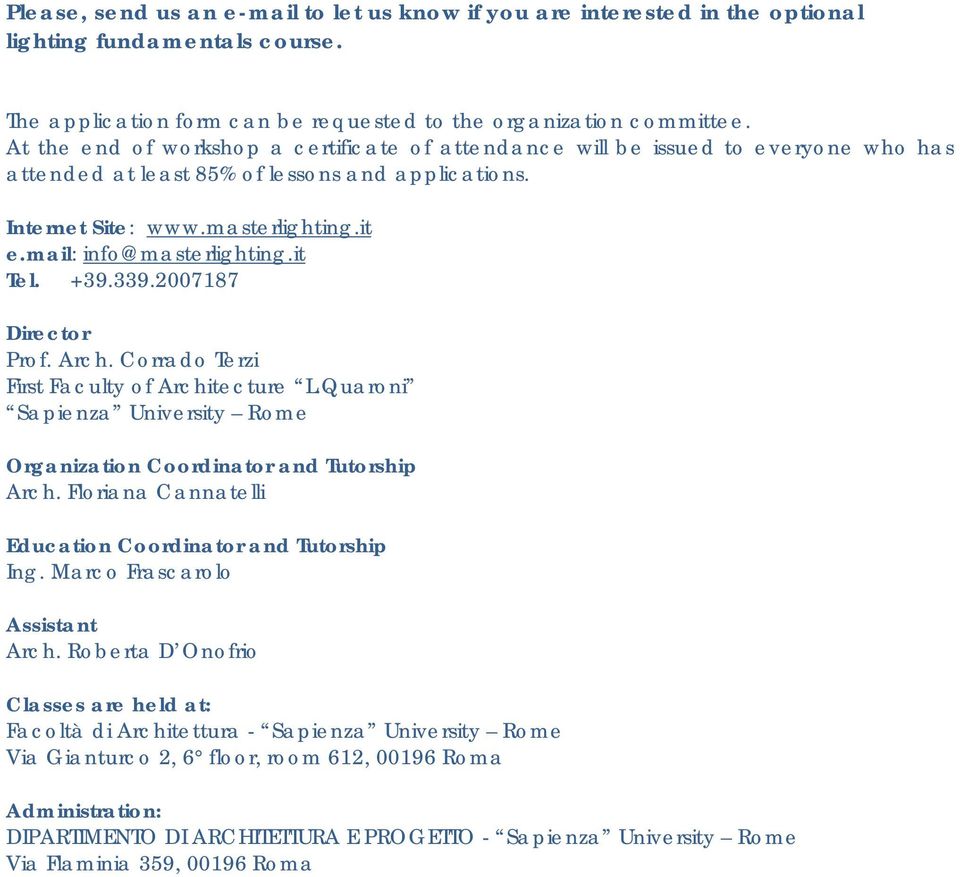 Please, send us an e-mail to let us know if you are interested in the optional lighting fundamentals course.

The application form can be requested to the organization committee.
At the end of workshop a certificate of attendance will be issued to everyone who has attended at least 85% of lessons and applications.

Internet Site: www.masterlighting.it
e.mail: info@masterlighting.it
Tel. +39.339.2007187

Director
Prof. Arch. Corrado Terzi
First Faculty of Architecture “L.Quaroni”
“Sapienza” University – Rome

Organization Coordinator and Tutorship
Arch. Floriana Cannatelli

Education Coordinator and Tutorship
Ing. Marco Frascarolo

Assistant
Arch. Roberta D’Onofrio

Classes are held at:
Facoltà di Architettura - “Sapienza” University – Rome
Via Gianturco 2, 6° floor, room 612, 00196 Roma

Administration:
DIPARTIMENTO DI ARCHITETTURA E PROGETTO - “Sapienza” University – Rome
Via Flaminia 359, 00196 Roma